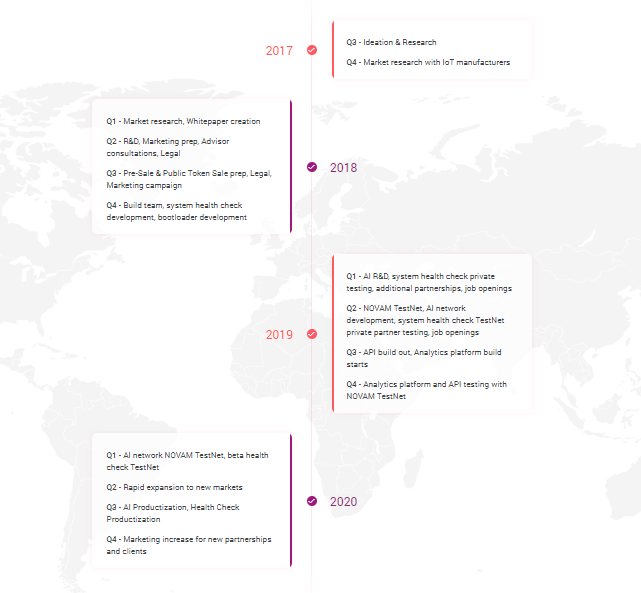 2017

Q3 - Ideation & Research

Q4 - Market research with IoT manufacturers

Q1 - Market research, Whitepaper creation

Q2 - R&D, Marketing prep, Advisor consultations, Legal

Q3 - Pre-Sale & Public Token Sale prep, Legal, Marketing campaign

Q4 - Build team, system health check development, bootloader development

2018

2019

Q1 - AI R&D, system health check private testing, additional partnerships, job openings

Q2 - NOVAM TestNet, AI network development, system health check TestNet private partner testing, job openings

Q3 - API build out, Analytics platform build starts

Q4 - Analytics platform and API testing with NOVAM TestNet

Q1 - AI network NOVAM TestNet, beta health check TestNet

Q2 - Rapid expansion to new markets

Q3 - AI Productization, Health Check Productization

Q4 - Marketing increase for new partnerships and clients

2020